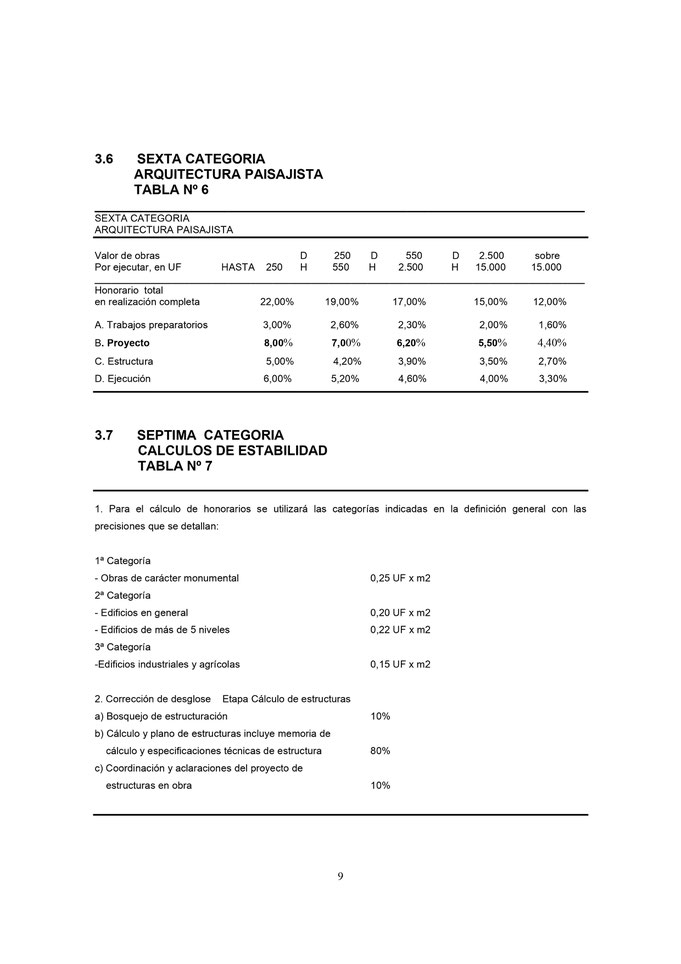 3.6 SEXTA CATEGORIA
ARQUITECTURA PAISAJISTA
TABLA Nº 6

SEXTA CATEGORIA
ARQUITECTURA PAISAJISTA

| Valor de obras Por ejecutar, en UF | HASTA 250 | D 250 H 550 | D 550 H 2.500 | D 2.500 H 15.000 | sobre 15.000 |
|---|---|---|---|---|---|
| Honorario total en realización completa | 22,00% | 19,00% | 17,00% | 15,00% | 12,00% |
| A. Trabajos preparatorios | 3,00% | 2,60% | 2,30% | 2,00% | 1,60% |
| B. Proyecto | 8,00% | 7,00% | 6,20% | 5,50% | 4,40% |
| C. Estructura | 5,00% | 4,20% | 3,90% | 3,50% | 2,70% |
| D. Ejecución | 6,00% | 5,20% | 4,60% | 4,00% | 3,30% |

3.7 SEPTIMA CATEGORIA
CALCULOS DE ESTABILIDAD
TABLA Nº 7

1. Para el cálculo de honorarios se utilizará las categorías indicadas en la definición general con las precisiones que se detallan:

1ª Categoría
- Obras de carácter monumental 0,25 UF x m2
2ª Categoría
- Edificios en general 0,20 UF x m2
- Edificios de más de 5 niveles 0,22 UF x m2
3ª Categoría
-Edificios industriales y agrícolas 0,15 UF x m2

2. Corrección de desglose Etapa Cálculo de estructuras
a) Bosquejo de estructuración 10%
b) Cálculo y plano de estructuras incluye memoria de cálculo y especificaciones técnicas de estructura 80%
c) Coordinación y aclaraciones del proyecto de estructuras en obra 10%

9